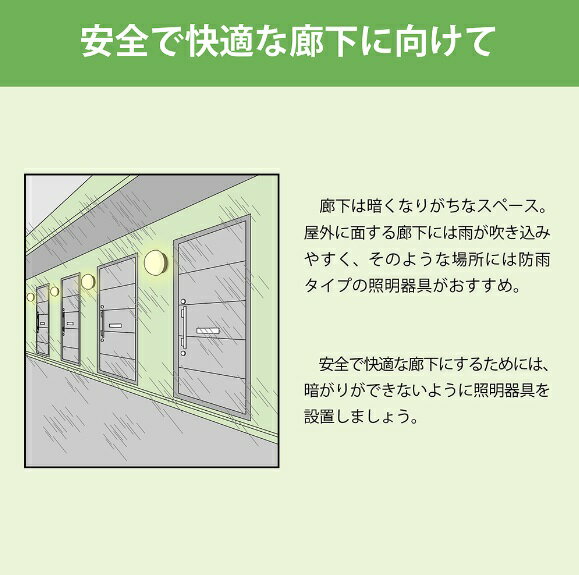 安全で快適な廊下に向けて

廊下は暗くなりがちなスペース。屋外に面する廊下には雨が吹き込みやすく、そのような場所には防雨タイプの照明器具がおすすめ。

安全で快適な廊下にするためには、暗がりができないように照明器具を設置しましょう。